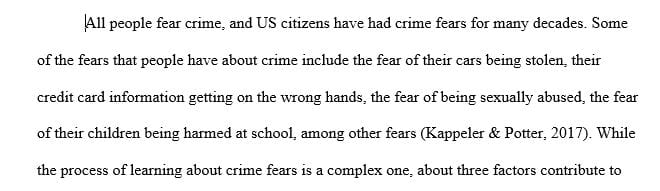 All people fear crime, and US citizens have had crime fears for many decades. Some of the fears that people have about crime include the fear of their cars being stolen, their credit card information getting on the wrong hands, the fear of being sexually abused, the fear of their children being harmed at school, among other fears (Kappeler & Potter, 2017). While the process of learning about crime fears is a complex one, about three factors contribute to